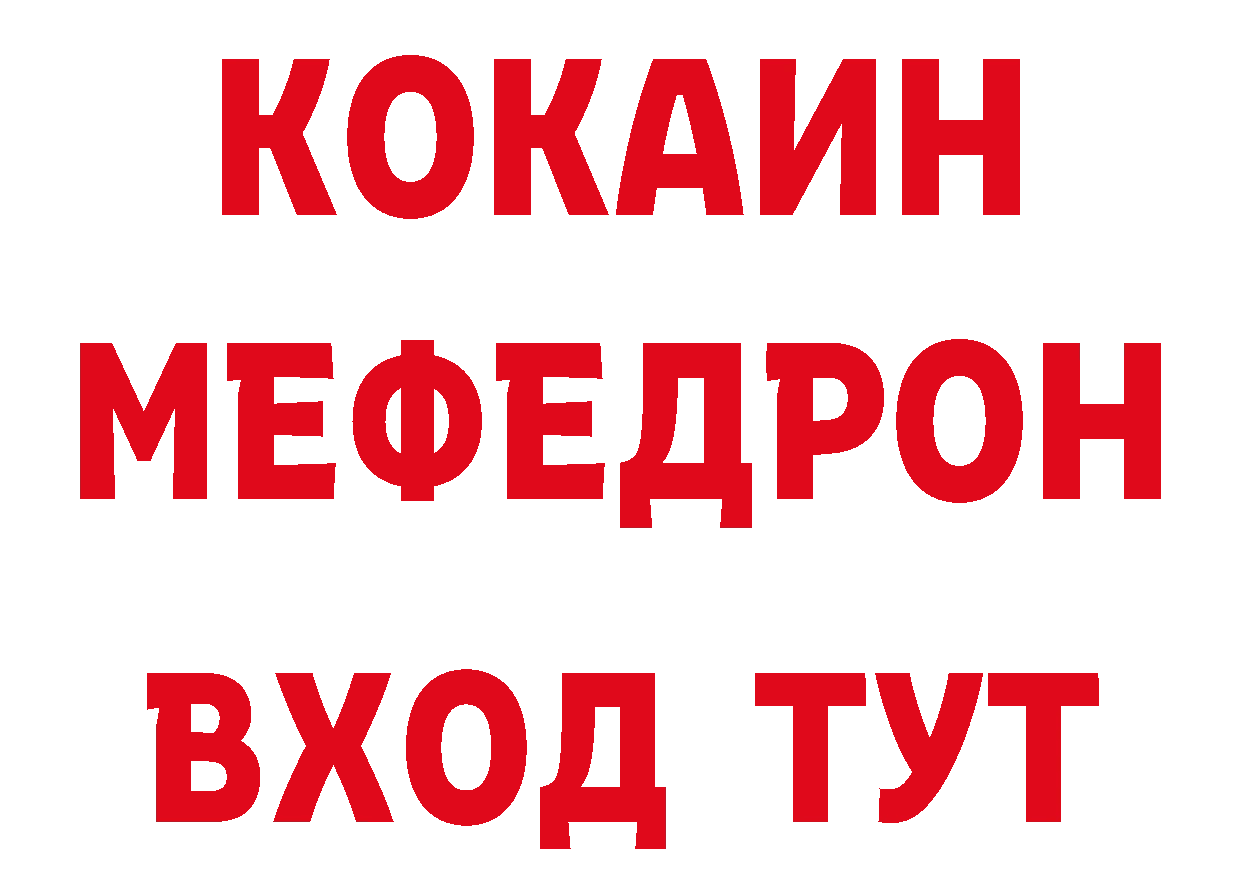 КОКАИН
МЕФЕДРОН
ВХОД ТУТ